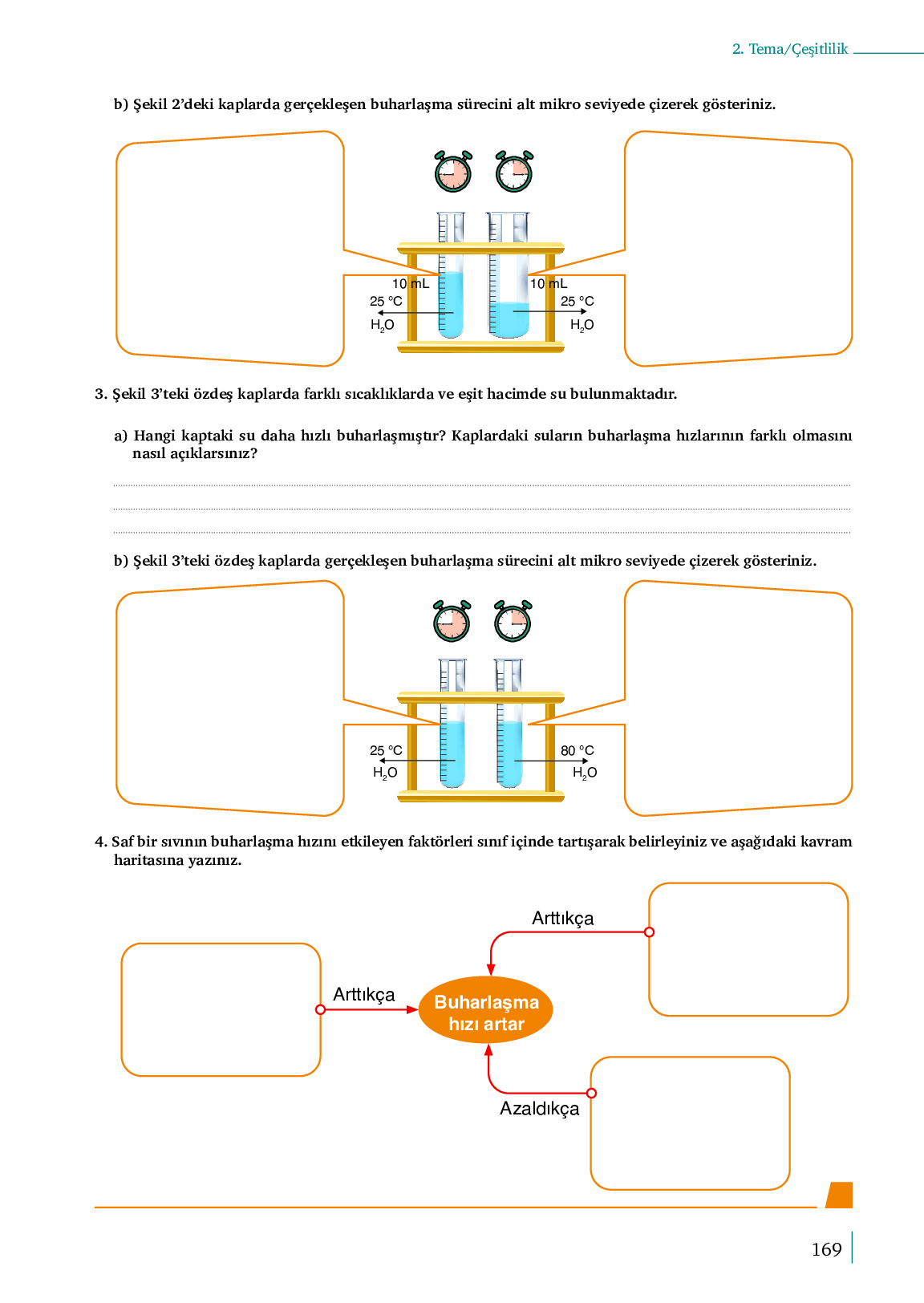 2. Tema/Çeşitlilik

b) Şekil 2'deki kaplarda gerçekleşen buharlaşma sürecini alt mikro seviyede çizerek gösteriniz.

10 mL
25 °C
$H_2O$

10 mL
25 °C
$H_2O$

3. Şekil 3'teki özdeş kaplarda farklı sıcaklıklarda ve eşit hacimde su bulunmaktadır.

a) Hangi kaptaki su daha hızlı buharlaşmıştır? Kaplardaki suların buharlaşma hızlarının farklı olmasını nasıl açıklarsınız?

b) Şekil 3'teki özdeş kaplarda gerçekleşen buharlaşma sürecini alt mikro seviyede çizerek gösteriniz.

25 °C
$H_2O$

80 °C
$H_2O$

4. Saf bir sıvının buharlaşma hızını etkileyen faktörleri sınıf içinde tartışarak belirleyiniz ve aşağıdaki kavram haritasına yazınız.

Arttıkça

Arttıkça

Buharlaşma hızı artar

Azaldıkça

169